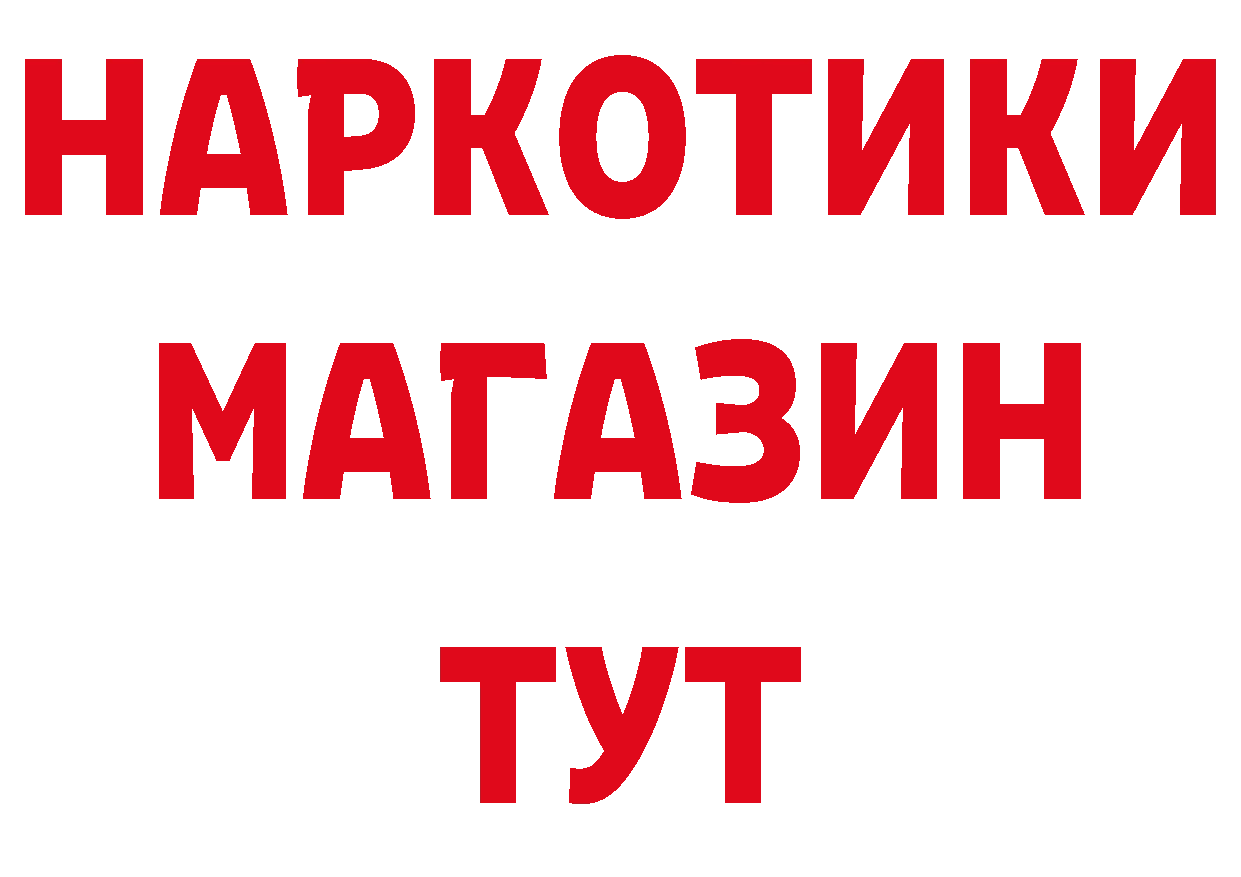 НАРКОТИКИ
МАГАЗИН
ТУТ